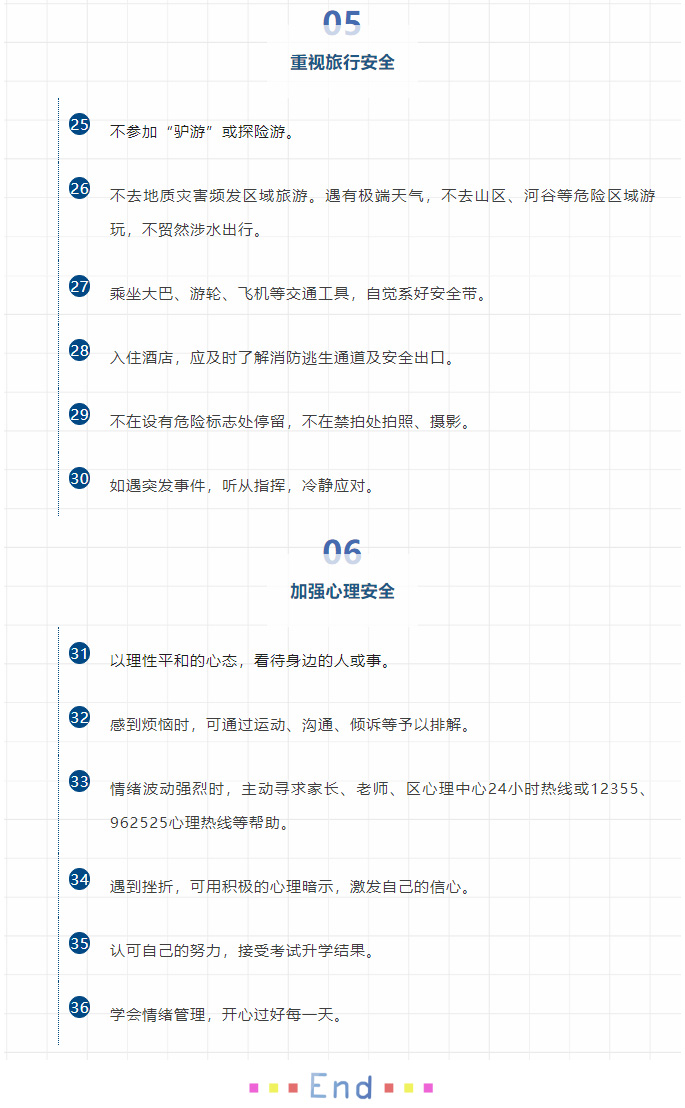 05
重视旅行安全

25 不参加“驴游”或探险游。

26 不去地质灾害频发区域旅游。遇有极端天气，不去山区、河谷等危险区域游玩，不贸然涉水出行。

27 乘坐大巴、游轮、飞机等交通工具，自觉系好安全带。

28 入住酒店，应及时了解消防逃生通道及安全出口。

29 不在设有危险标志处停留，不在禁拍处拍照、摄影。

30 如遇突发事件，听从指挥，冷静应对。

06
加强心理安全

31 以理性平和的心态，看待身边的人或事。

32 感到烦恼时，可通过运动、沟通、倾诉等予以排解。

33 情绪波动强烈时，主动寻求家长、老师、区心理中心24小时热线或12355、962525心理热线等帮助。

34 遇到挫折，可用积极的心理暗示，激发自己的信心。

35 认可自己的努力，接受考试升学结果。

36 学会情绪管理，开心过好每一天。

End